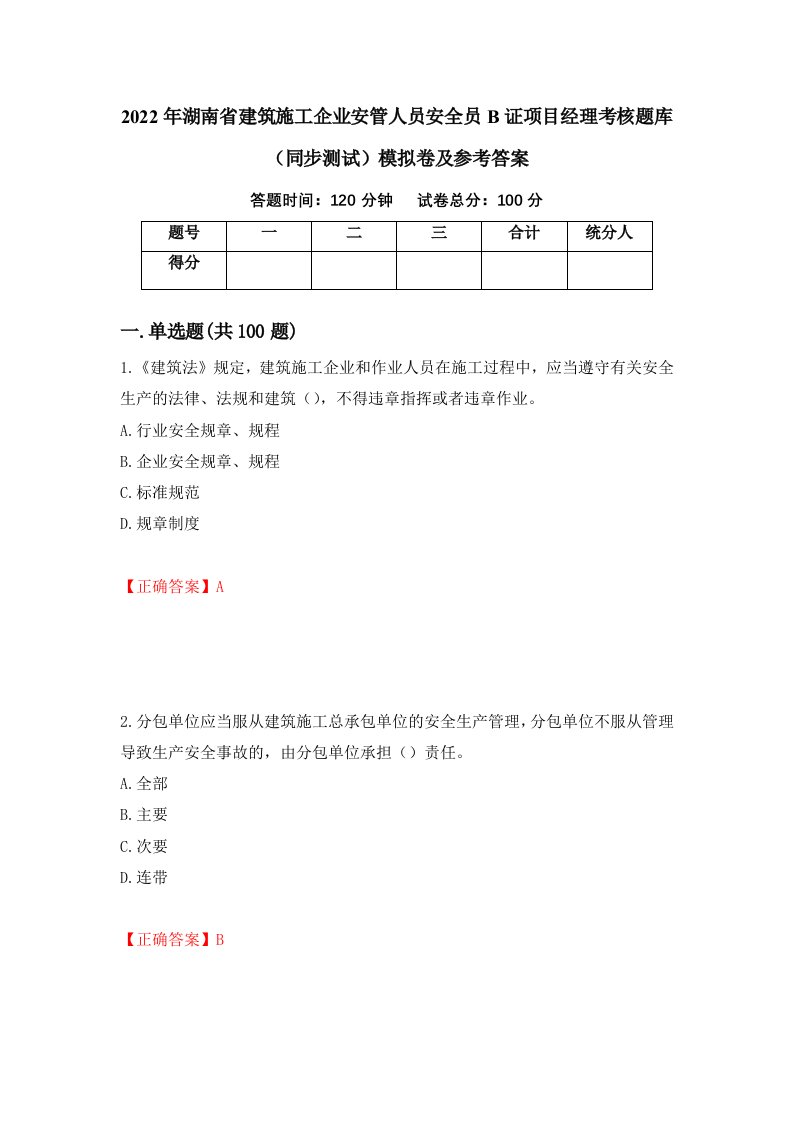 2022年湖南省建筑施工企业安管人员安全员B证项目经理考核题库（同步测试）模拟卷及参考答案

答题时间：120分钟　试卷总分：100分

| 题号 | 一 | 二 | 三 | 合计 | 统分人 |
|---|---|---|---|---|---|
| 得分 |  |  |  |  |  |

一.单选题(共100题)

1.《建筑法》规定，建筑施工企业和作业人员在施工过程中，应当遵守有关安全生产的法律、法规和建筑（），不得违章指挥或者违章作业。

A.行业安全规章、规程

B.企业安全规章、规程

C.标准规范

D.规章制度

【正确答案】A

2.分包单位应当服从建筑施工总承包单位的安全生产管理，分包单位不服从管理导致生产安全事故的，由分包单位承担（）责任。

A.全部

B.主要

C.次要

D.连带

【正确答案】B